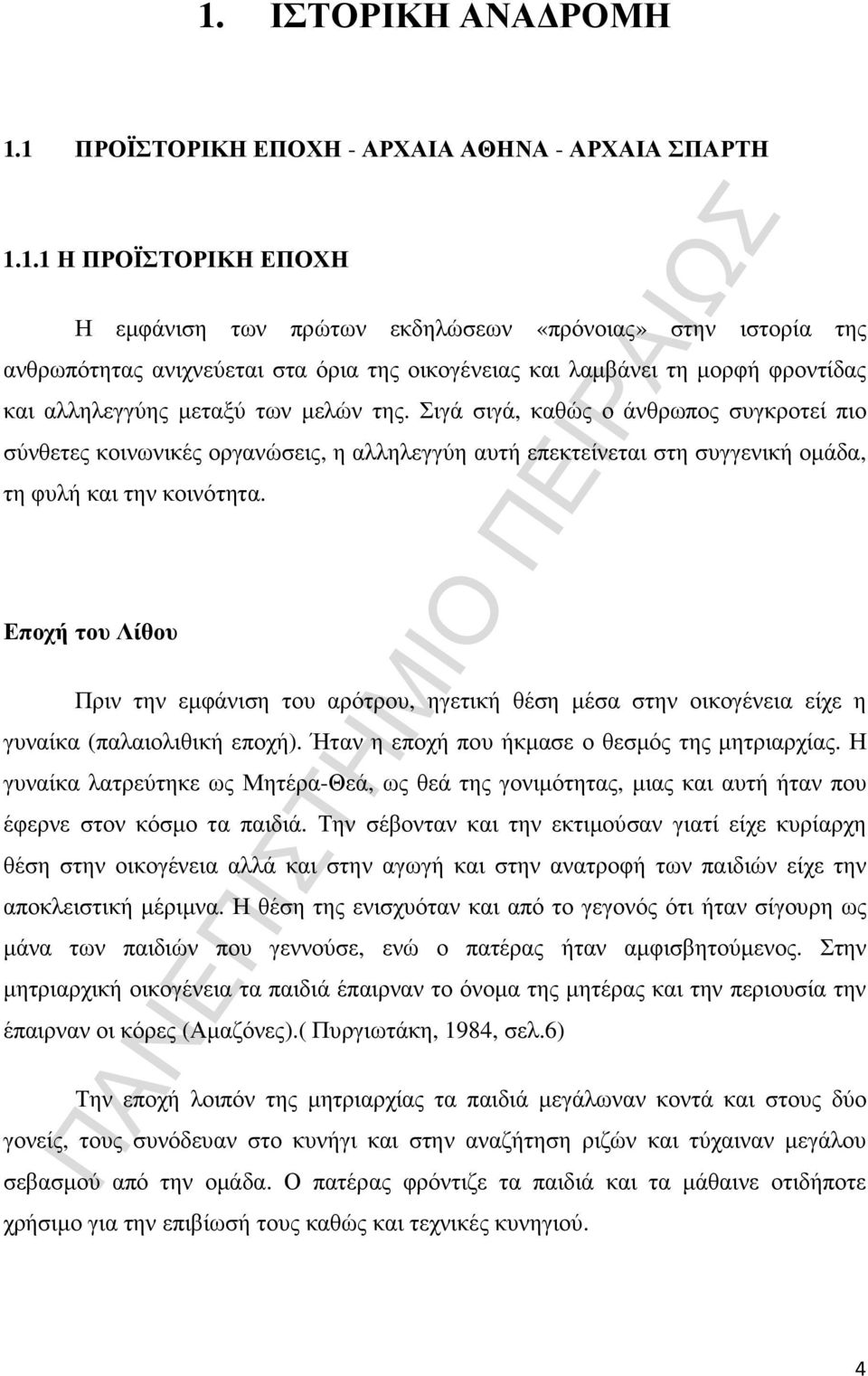 1. ΙΣΤΟΡΙΚΗ ΑΝΑΔΡΟΜΗ

1.1 ΠΡΟΪΣΤΟΡΙΚΗ ΕΠΟΧΗ - ΑΡΧΑΙΑ ΑΘΗΝΑ - ΑΡΧΑΙΑ ΣΠΑΡΤΗ

1.1.1 Η ΠΡΟΪΣΤΟΡΙΚΗ ΕΠΟΧΗ

Η εμφάνιση των πρώτων εκδηλώσεων «πρόνοιας» στην ιστορία της ανθρωπότητας ανιχνεύεται στα όρια της οικογένειας και λαμβάνει τη μορφή φροντίδας και αλληλεγγύης μεταξύ των μελών της. Σιγά σιγά, καθώς ο άνθρωπος συγκροτεί πιο σύνθετες κοινωνικές οργανώσεις, η αλληλεγγύη αυτή επεκτείνεται στη συγγενική ομάδα, τη φυλή και την κοινότητα.

Εποχή του Λίθου

Πριν την εμφάνιση του αρότρου, ηγετική θέση μέσα στην οικογένεια είχε η γυναίκα (παλαιολιθική εποχή). Ήταν η εποχή που ήκμασε ο θεσμός της μητριαρχίας. Η γυναίκα λατρεύτηκε ως Μητέρα-Θεά, ως θεά της γονιμότητας, μιας και αυτή ήταν που έφερνε στον κόσμο τα παιδιά. Την σέβονταν και την εκτιμούσαν γιατί είχε κυρίαρχη θέση στην οικογένεια αλλά και στην αγωγή και στην ανατροφή των παιδιών είχε την αποκλειστική μέριμνα. Η θέση της ενισχυόταν και από το γεγονός ότι ήταν σίγουρη ως μάνα των παιδιών που γεννούσε, ενώ ο πατέρας ήταν αμφισβητούμενος. Στην μητριαρχική οικογένεια τα παιδιά έπαιρναν το όνομα της μητέρας και την περιουσία την έπαιρναν οι κόρες (Αμαζόνες).( Πυργιωτάκη, 1984, σελ.6)

Την εποχή λοιπόν της μητριαρχίας τα παιδιά μεγάλωναν κοντά και στους δύο γονείς, τους συνόδευαν στο κυνήγι και στην αναζήτηση ριζών και τύχαιναν μεγάλου σεβασμού από την ομάδα. Ο πατέρας φρόντιζε τα παιδιά και τα μάθαινε οτιδήποτε χρήσιμο για την επιβίωσή τους καθώς και τεχνικές κυνηγιού.

ΠΑΝΕΠΙΣΤΗΜΙΟ ΠΕΙΡΑΙΩΣ

4